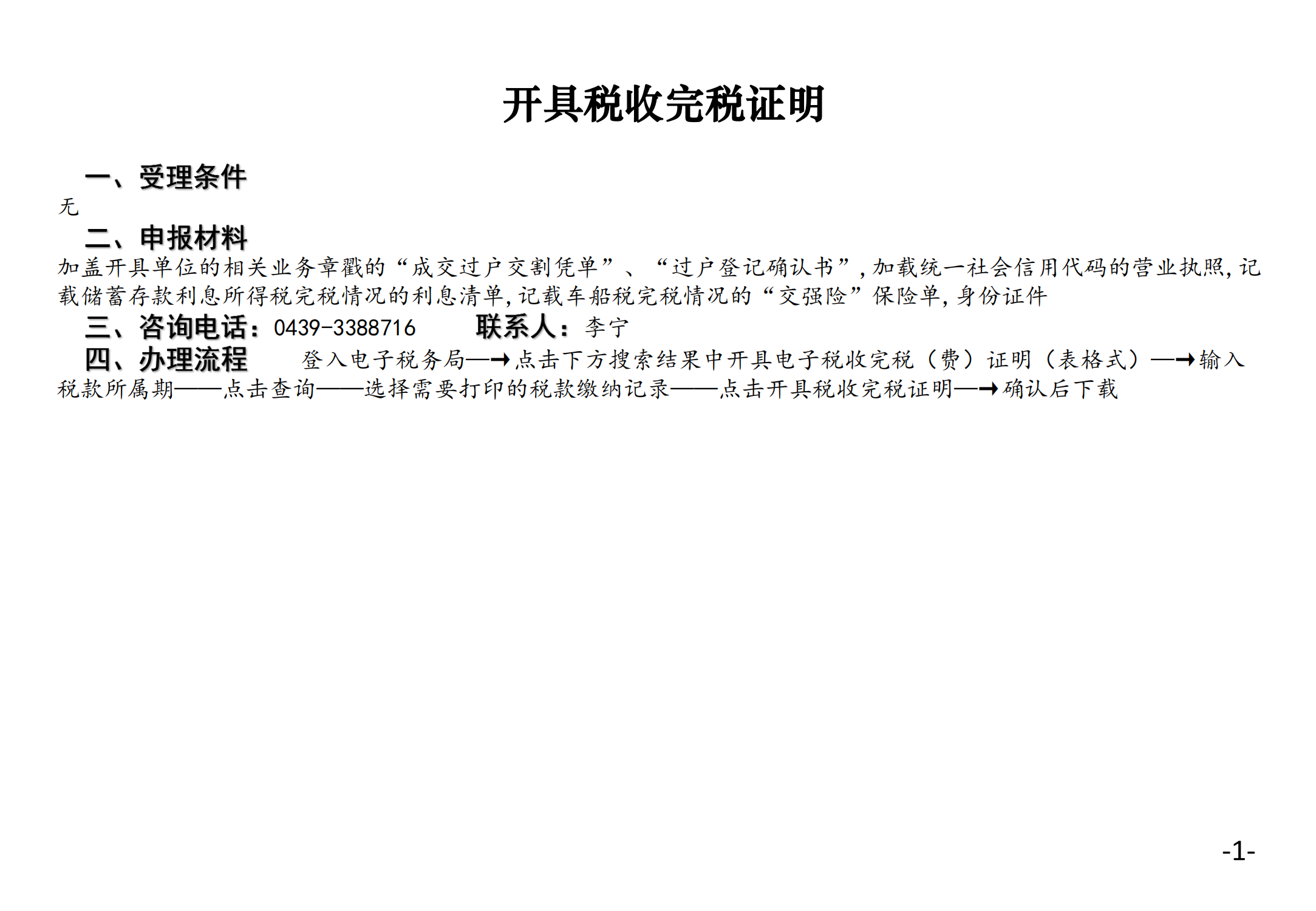 开具税收完税证明

一、受理条件

无

二、申报材料

加盖开具单位的相关业务章戳的“成交过户交割凭单”、“过户登记确认书”,加载统一社会信用代码的营业执照,记载储蓄存款利息所得税完税情况的利息清单,记载车船税完税情况的“交强险”保险单,身份证件

三、咨询电话：0439-3388716 联系人：李宁

四、办理流程 登入电子税务局—→点击下方搜索结果中开具电子税收完税（费）证明（表格式）—→输入税款所属期——点击查询——选择需要打印的税款缴纳记录——点击开具税收完税证明—→确认后下载

-1-